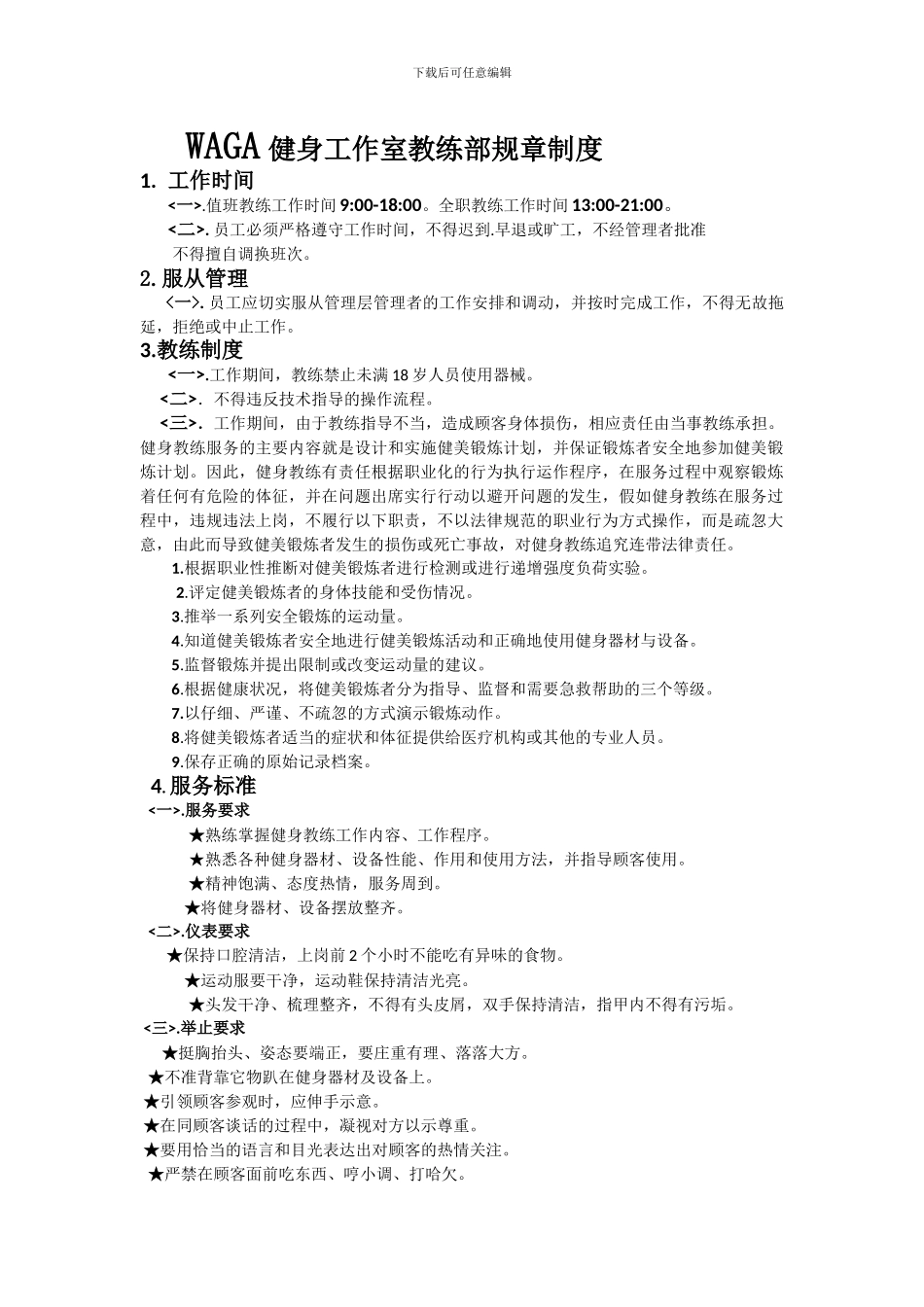 下载后可任意编辑

WAGA 健身工作室教练部规章制度

1. 工作时间

<一>.值班教练工作时间 9:00-18:00。全职教练工作时间 13:00-21:00。

<二>. 员工必须严格遵守工作时间，不得迟到.早退或旷工，不经管理者批准不得擅自调换班次。

2. 服从管理

<一>. 员工应切实服从管理层管理者的工作安排和调动，并按时完成工作，不得无故拖延，拒绝或中止工作。

3.教练制度

<一>.工作期间，教练禁止未满 18 岁人员使用器械。

<二>. 不得违反技术指导的操作流程。

<三>. 工作期间，由于教练指导不当，造成顾客身体损伤，相应责任由当事教练承担。健身教练服务的主要内容就是设计和实施健美锻炼计划，并保证锻炼者安全地参加健美锻炼计划。因此，健身教练有责任根据职业化的行为执行运作程序，在服务过程中观察锻炼着任何有危险的体征，并在问题出席实行行动以避开问题的发生，假如健身教练在服务过程中，违规违法上岗，不履行以下职责，不以法律规范的职业行为方式操作，而是疏忽大意，由此而导致健美锻炼者发生的损伤或死亡事故，对健身教练追究连带法律责任。

1.根据职业性推断对健美锻炼者进行检测或进行递增强度负荷实验。

2.评定健美锻炼者的身体技能和受伤情况。

3.推举一系列安全锻炼的运动量。

4.知道健美锻炼者安全地进行健美锻炼活动和正确地使用健身器材与设备。

5.监督锻炼并提出限制或改变运动量的建议。

6.根据健康状况，将健美锻炼者分为指导、监督和需要急救帮助的三个等级。

7.以仔细、严谨、不疏忽的方式演示锻炼动作。

8.将健美锻炼者适当的症状和体征提供给医疗机构或其他的专业人员。

9.保存正确的原始记录档案。

4.服务标准

<一>.服务要求

★熟练掌握健身教练工作内容、工作程序。

★熟悉各种健身器材、设备性能、作用和使用方法，并指导顾客使用。

★精神饱满、态度热情，服务周到。

★将健身器材、设备摆放整齐。

<二>.仪表要求

★保持口腔清洁，上岗前 2 个小时不能吃有异味的食物。

★运动服要干净，运动鞋保持清洁光亮。

★头发干净、梳理整齐，不得有头皮屑，双手保持清洁，指甲内不得有污垢。

<三>.举止要求

★挺胸抬头、姿态要端正，要庄重有理、落落大方。

★不准背靠它物趴在健身器材及设备上。

★引领顾客参观时，应伸手示意。

★在同顾客谈话的过程中，凝视对方以示尊重。

★要用恰当的语言和目光表达出对顾客的热情关注。

★严禁在顾客面前吃东西、哼小调、打哈欠。